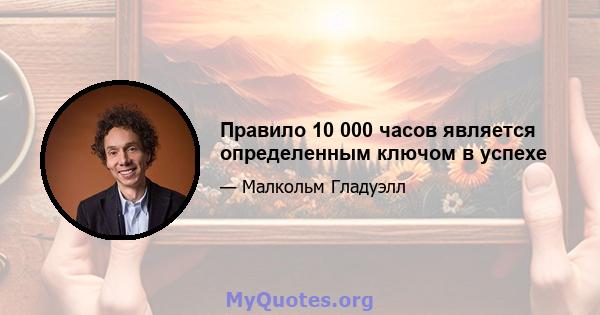 Правило 10 000 часов является определенным ключом в успехе

— Малкольм Гладуэлл

MyQuotes.org